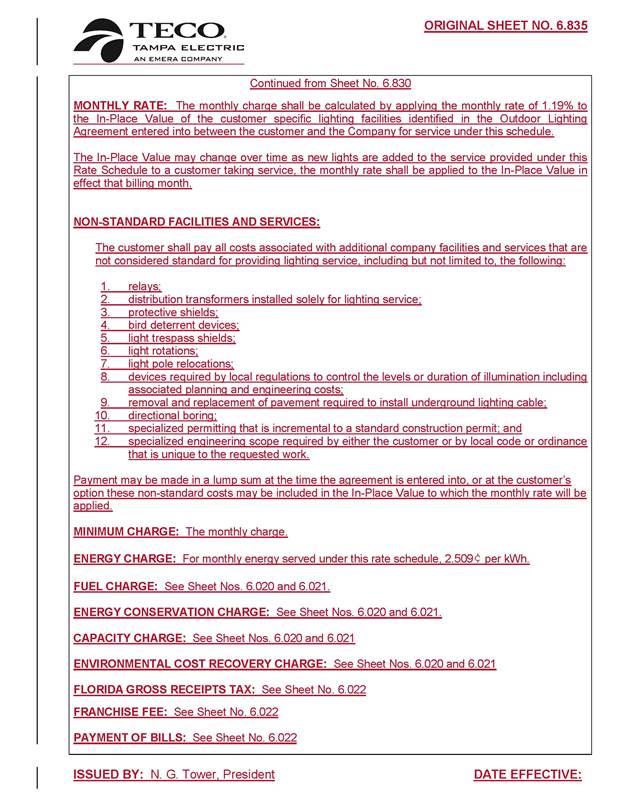 TECO
TAMPA ELECTRIC
AN EMERA COMPANY

ORIGINAL SHEET NO. 6.835

Continued from Sheet No. 6.830

MONTHLY RATE: The monthly charge shall be calculated by applying the monthly rate of 1.19% to the In-Place Value of the customer specific lighting facilities identified in the Outdoor Lighting Agreement entered into between the customer and the Company for service under this schedule.

The In-Place Value may change over time as new lights are added to the service provided under this Rate Schedule to a customer taking service, the monthly rate shall be applied to the In-Place Value in effect that billing month.

NON-STANDARD FACILITIES AND SERVICES:

The customer shall pay all costs associated with additional company facilities and services that are not considered standard for providing lighting service, including but not limited to, the following:

1. relays;
2. distribution transformers installed solely for lighting service;
3. protective shields;
4. bird deterrent devices;
5. light trespass shields;
6. light rotations;
7. light pole relocations;
8. devices required by local regulations to control the levels or duration of illumination including associated planning and engineering costs;
9. removal and replacement of pavement required to install underground lighting cable;
10. directional boring;
11. specialized permitting that is incremental to a standard construction permit; and
12. specialized engineering scope required by either the customer or by local code or ordinance that is unique to the requested work.

Payment may be made in a lump sum at the time the agreement is entered into, or at the customer's option these non-standard costs may be included in the In-Place Value to which the monthly rate will be applied.

MINIMUM CHARGE: The monthly charge.

ENERGY CHARGE: For monthly energy served under this rate schedule, 2.509¢ per kWh.

FUEL CHARGE: See Sheet Nos. 6.020 and 6.021.

ENERGY CONSERVATION CHARGE: See Sheet Nos. 6.020 and 6.021.

CAPACITY CHARGE: See Sheet Nos. 6.020 and 6.021

ENVIRONMENTAL COST RECOVERY CHARGE: See Sheet Nos. 6.020 and 6.021

FLORIDA GROSS RECEIPTS TAX: See Sheet No. 6.022

FRANCHISE FEE: See Sheet No. 6.022

PAYMENT OF BILLS: See Sheet No. 6.022

ISSUED BY: N. G. Tower, President

DATE EFFECTIVE: